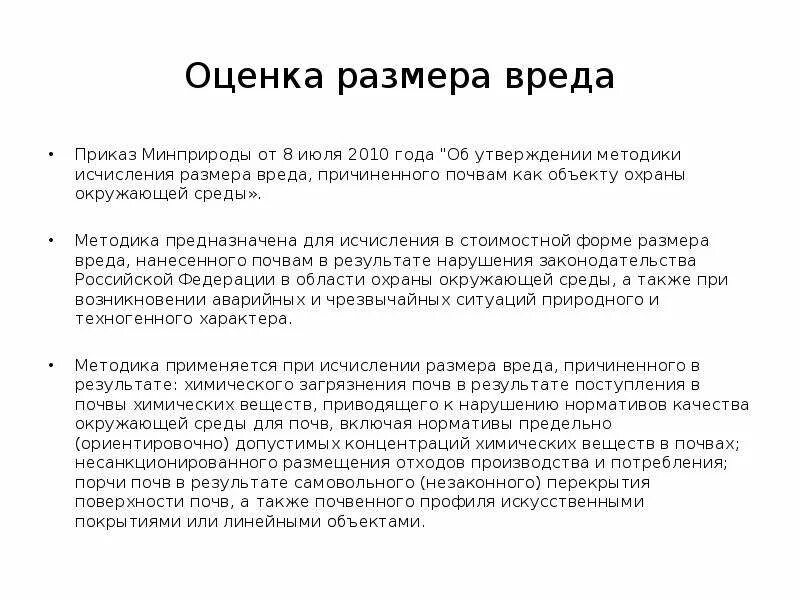 Оценка размера вреда

• Приказ Минприроды от 8 июля 2010 года "Об утверждении методики исчисления размера вреда, причиненного почвам как объекту охраны окружающей среды».

• Методика предназначена для исчисления в стоимостной форме размера вреда, нанесенного почвам в результате нарушения законодательства Российской Федерации в области охраны окружающей среды, а также при возникновении аварийных и чрезвычайных ситуаций природного и техногенного характера.

• Методика применяется при исчислении размера вреда, причиненного в результате: химического загрязнения почв в результате поступления в почвы химических веществ, приводящего к нарушению нормативов качества окружающей среды для почв, включая нормативы предельно (ориентировочно) допустимых концентраций химических веществ в почвах; несанкционированного размещения отходов производства и потребления; порчи почв в результате самовольного (незаконного) перекрытия поверхности почв, а также почвенного профиля искусственными покрытиями или линейными объектами.